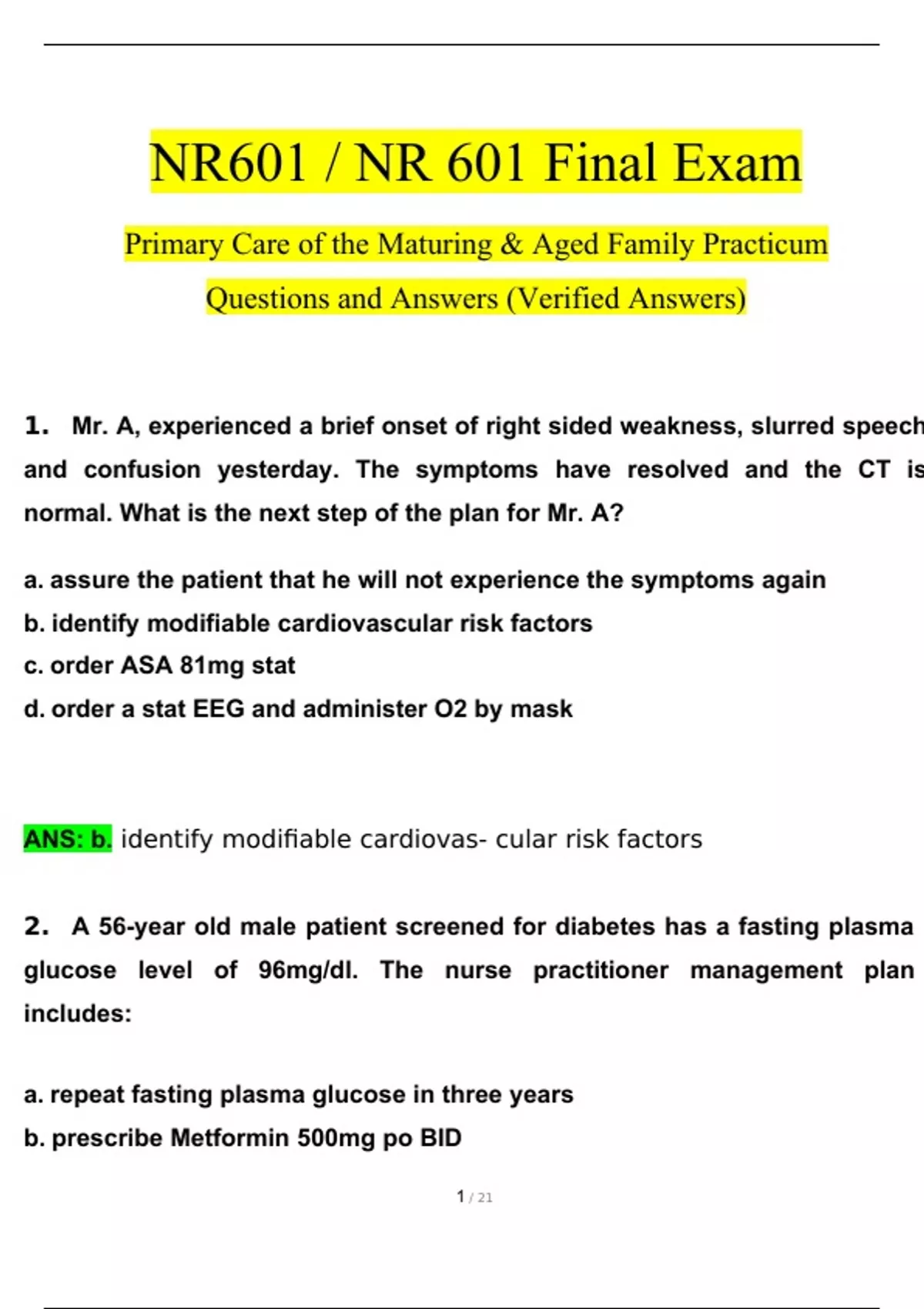 NR601 / NR 601 Final Exam

Primary Care of the Maturing & Aged Family Practicum

Questions and Answers (Verified Answers)

1. Mr. A, experienced a brief onset of right sided weakness, slurred speech and confusion yesterday. The symptoms have resolved and the CT is normal. What is the next step of the plan for Mr. A?

a. assure the patient that he will not experience the symptoms again
b. identify modifiable cardiovascular risk factors
c. order ASA 81mg stat
d. order a stat EEG and administer O2 by mask

ANS: b. identify modifiable cardiovas- cular risk factors

2. A 56-year old male patient screened for diabetes has a fasting plasma glucose level of 96mg/dl. The nurse practitioner management plan includes:

a. repeat fasting plasma glucose in three years
b. prescribe Metformin 500mg po BID

1 / 21